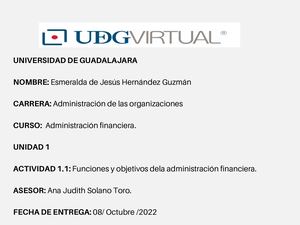 UDGVIRTUAL®

UNIVERSIDAD DE GUADALAJARA

NOMBRE: Esmeralda de Jesús Hernández Guzmán

CARRERA: Administración de las organizaciones

CURSO: Administración financiera.

UNIDAD 1

ACTIVIDAD 1.1: Funciones y objetivos dela administración financiera.

ASESOR: Ana Judith Solano Toro.

FECHA DE ENTREGA: 08/ Octubre /2022